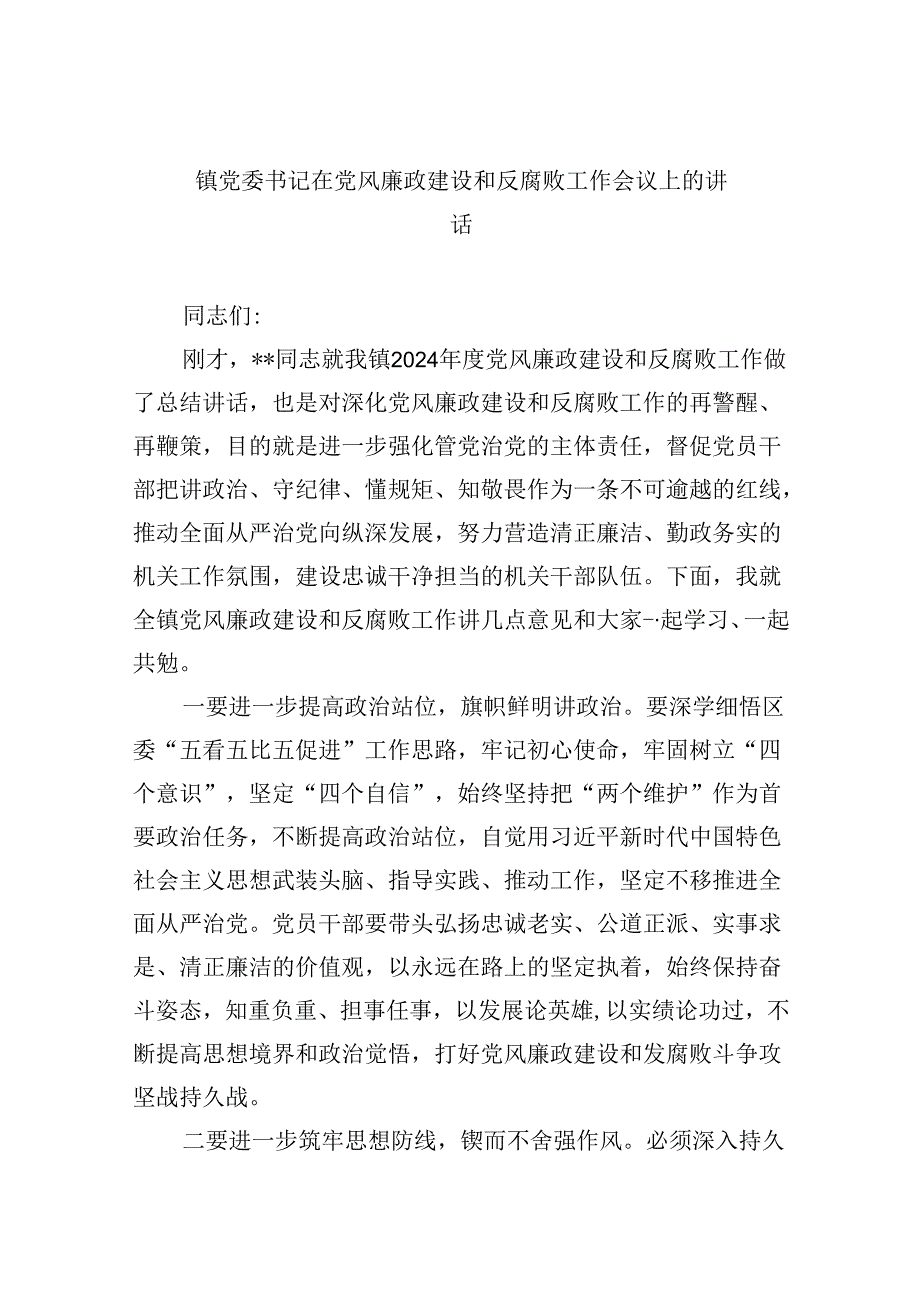 镇党委书记在党风廉政建设和反腐败工作会议上的讲话

同志们:

刚才，**同志就我镇2024年度党风廉政建设和反腐败工作做了总结讲话，也是对深化党风廉政建设和反腐败工作的再警醒、再鞭策，目的就是进一步强化管党治党的主体责任，督促党员干部把讲政治、守纪律、懂规矩、知敬畏作为一条不可逾越的红线，推动全面从严治党向纵深发展，努力营造清正廉洁、勤政务实的机关工作氛围，建设忠诚干净担当的机关干部队伍。下面，我就全镇党风廉政建设和反腐败工作讲几点意见和大家-·起学习、一起共勉。

一要进一步提高政治站位，旗帜鲜明讲政治。要深学细悟区委“五看五比五促进”工作思路，牢记初心使命，牢固树立“四个意识”，坚定“四个自信”，始终坚持把“两个维护”作为首要政治任务，不断提高政治站位，自觉用习近平新时代中国特色社会主义思想武装头脑、指导实践、推动工作，坚定不移推进全面从严治党。党员干部要带头弘扬忠诚老实、公道正派、实事求是、清正廉洁的价值观，以永远在路上的坚定执着，始终保持奋斗姿态，知重负重、担事任事，以发展论英雄,以实绩论功过，不断提高思想境界和政治觉悟，打好党风廉政建设和发腐败斗争攻坚战持久战。

二要进一步筑牢思想防线，锲而不舍强作风。必须深入持久